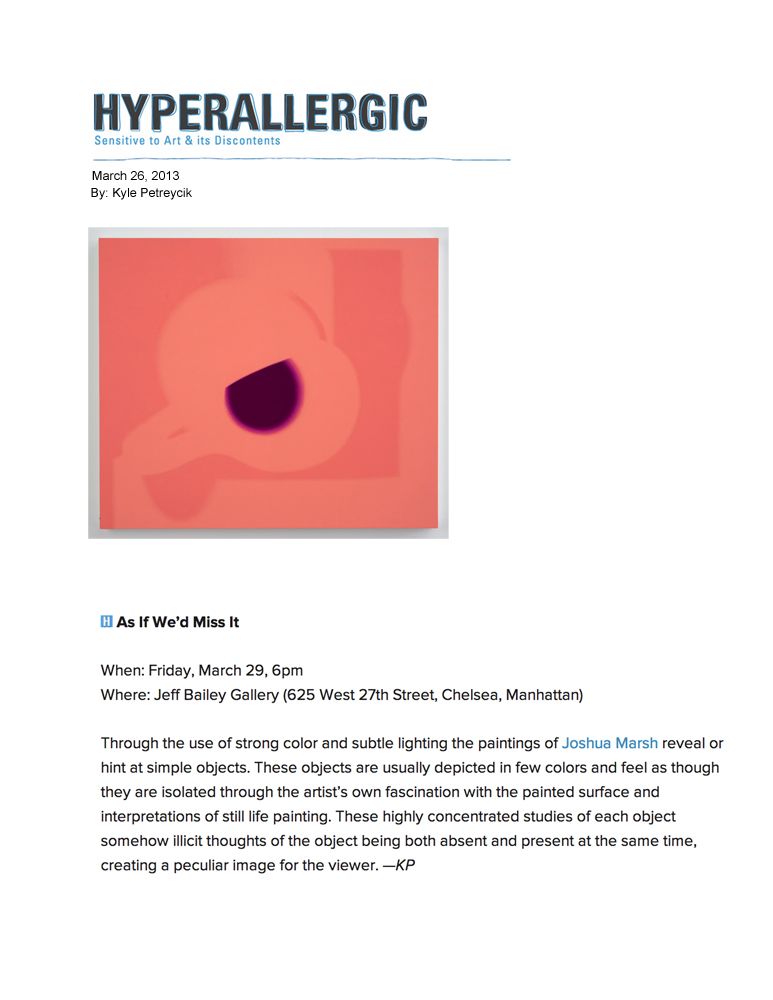 HYPERALLERGIC
Sensitive to Art & its Discontents

March 26, 2013
By: Kyle Petreycik

H As If We'd Miss It

When: Friday, March 29, 6pm
Where: Jeff Bailey Gallery (625 West 27th Street, Chelsea, Manhattan)

Through the use of strong color and subtle lighting the paintings of Joshua Marsh reveal or hint at simple objects. These objects are usually depicted in few colors and feel as though they are isolated through the artist's own fascination with the painted surface and interpretations of still life painting. These highly concentrated studies of each object somehow illicit thoughts of the object being both absent and present at the same time, creating a peculiar image for the viewer. —KP